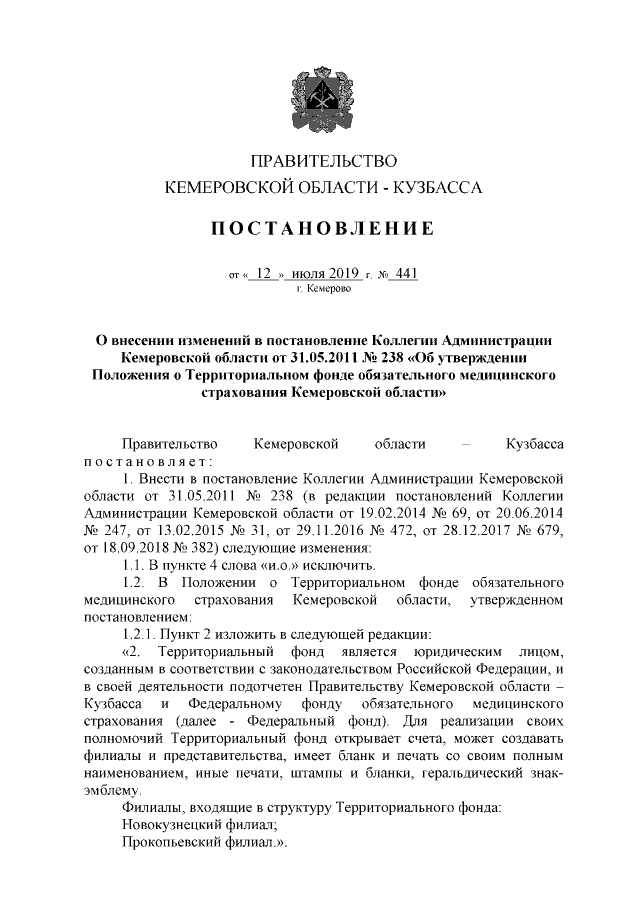 ПРАВИТЕЛЬСТВО
КЕМЕРОВСКОЙ ОБЛАСТИ - КУЗБАССА

ПОСТАНОВЛЕНИЕ

от « 12 » июля 2019 г. № 441
г. Кемерово

О внесении изменений в постановление Коллегии Администрации Кемеровской области от 31.05.2011 № 238 «Об утверждении Положения о Территориальном фонде обязательного медицинского страхования Кемеровской области»

Правительство Кемеровской области – Кузбасса постановляет:

1. Внести в постановление Коллегии Администрации Кемеровской области от 31.05.2011 № 238 (в редакции постановлений Коллегии Администрации Кемеровской области от 19.02.2014 № 69, от 20.06.2014 № 247, от 13.02.2015 № 31, от 29.11.2016 № 472, от 28.12.2017 № 679, от 18.09.2018 № 382) следующие изменения:

1.1. В пункте 4 слова «и.о.» исключить.

1.2. В Положении о Территориальном фонде обязательного медицинского страхования Кемеровской области, утвержденном постановлением:

1.2.1. Пункт 2 изложить в следующей редакции:

«2. Территориальный фонд является юридическим лицом, созданным в соответствии с законодательством Российской Федерации, и в своей деятельности подотчетен Правительству Кемеровской области – Кузбасса и Федеральному фонду обязательного медицинского страхования (далее - Федеральный фонд). Для реализации своих полномочий Территориальный фонд открывает счета, может создавать филиалы и представительства, имеет бланк и печать со своим полным наименованием, иные печати, штампы и бланки, геральдический знак-эмблему.

Филиалы, входящие в структуру Территориального фонда:

Новокузнецкий филиал;

Прокопьевский филиал.».